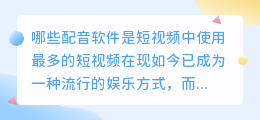 哪些配音软件是短视频中使用最多的短视频在现如今已成为一种流行的娱乐方式，而...